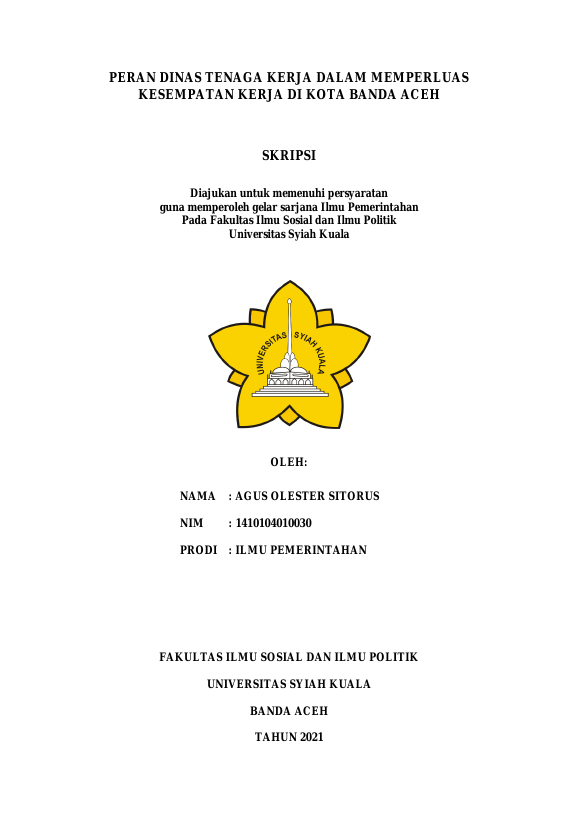 PERAN DINAS TENAGA KERJA DALAM MEMPERLUAS KESEMPATAN KERJA DI KOTA BANDA ACEH

SKRIPSI

Diajukan untuk memenuhi persyaratan
guna memperoleh gelar sarjana Ilmu Pemerintahan
Pada Fakultas Ilmu Sosial dan Ilmu Politik
Universitas Syiah Kuala

UNIVERSITAS SYIAH KUALA

OLEH:

NAMA : AGUS OLESTER SITORUS

NIM : 1410104010030

PRODI : ILMU PEMERINTAHAN

FAKULTAS ILMU SOSIAL DAN ILMU POLITIK

UNIVERSITAS SYIAH KUALA

BANDA ACEH

TAHUN 2021